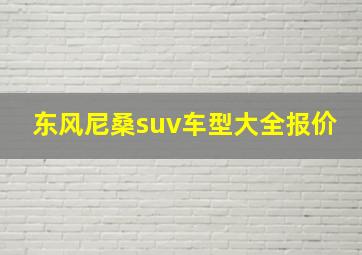 东风尼桑suv车型大全报价